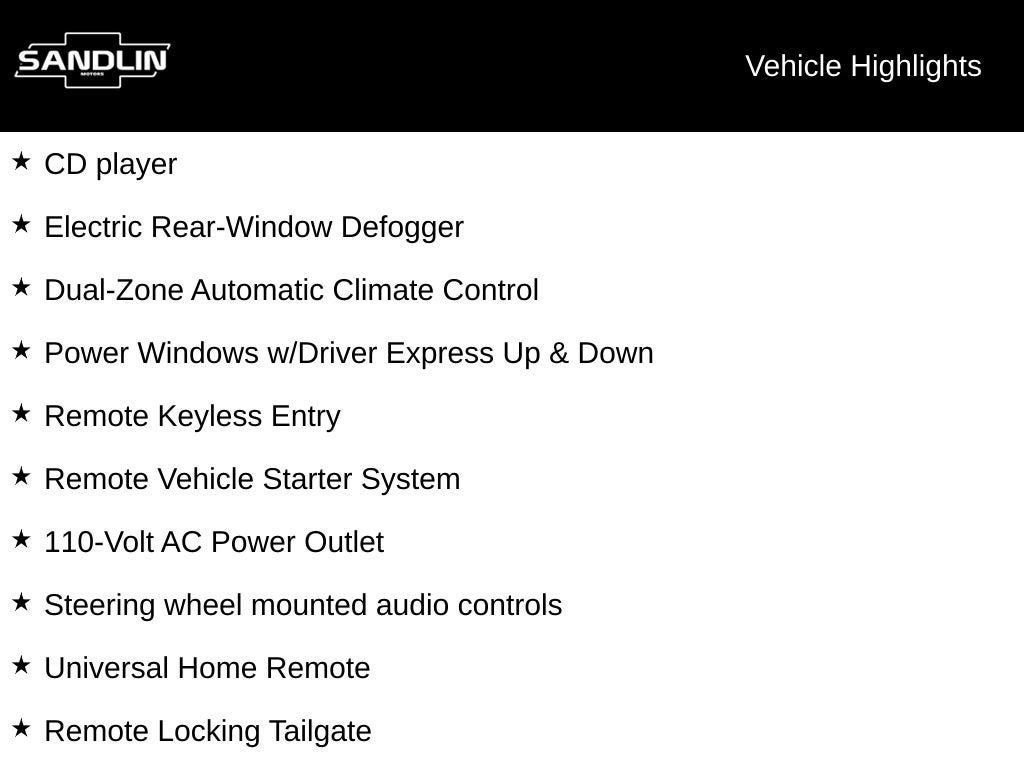 SANDLIN
MOTORS

Vehicle Highlights

★ CD player

★ Electric Rear-Window Defogger

★ Dual-Zone Automatic Climate Control

★ Power Windows w/Driver Express Up & Down

★ Remote Keyless Entry

★ Remote Vehicle Starter System

★ 110-Volt AC Power Outlet

★ Steering wheel mounted audio controls

★ Universal Home Remote

★ Remote Locking Tailgate